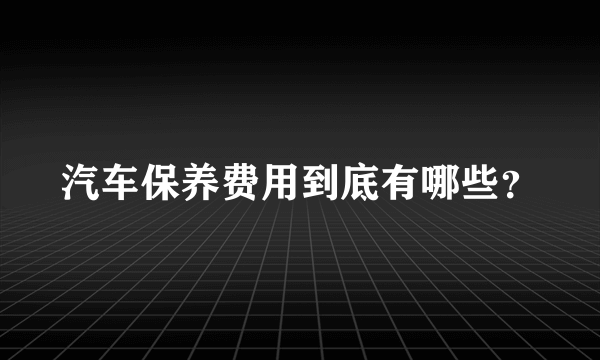 汽车保养费用到底有哪些？